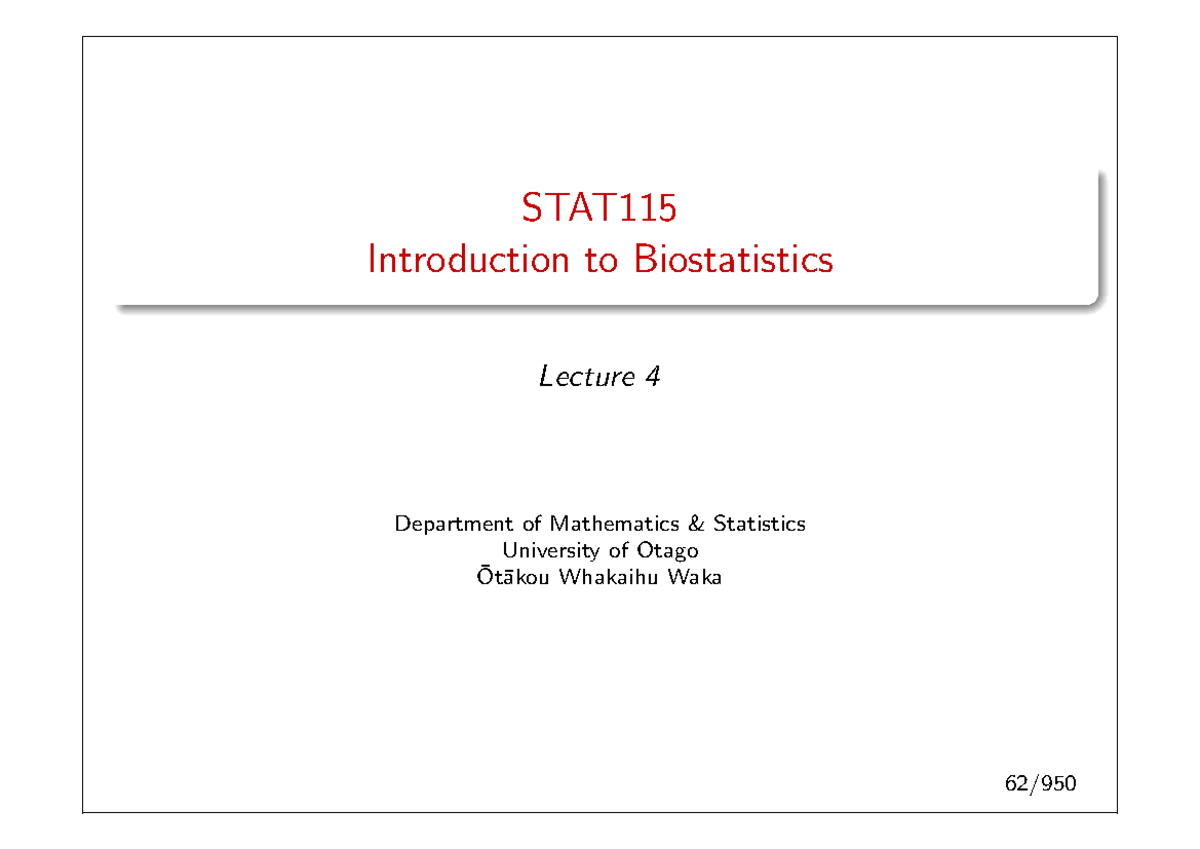 STAT115
Introduction to Biostatistics

Lecture 4

Department of Mathematics & Statistics
University of Otago
Ōtākou Whakaihu Waka

62/950